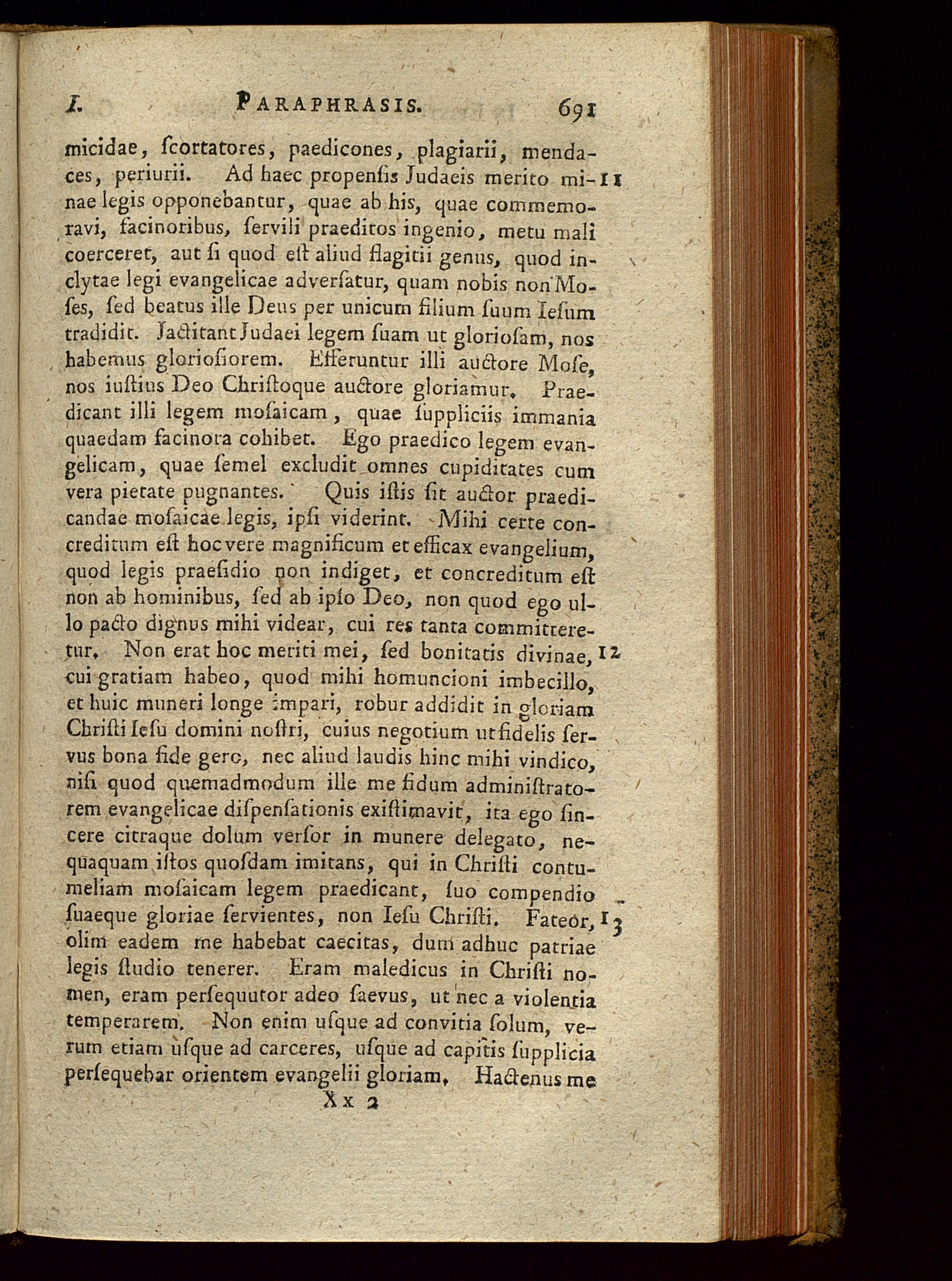 I. PARAPHRASIS. 691

micidae, ſcortatores, paedicones, plagiarii, mendaces, periurii. Ad haec propenſis Judaeis merito minae legis opponebantur, quae ab his, quae commemoravi, facinoribus, ſervili praeditos ingenio, metu mali coerceret, aut ſi quod eſt aliud flagitii genus, quod inclytae legi evangelicae adverſatur, quam nobis non Moſes, ſed beatus ille Deus per unicum filium ſuum Ieſum tradidit. Jactitant Judaei legem ſuam ut glorioſam, nos habemus glorioſiorem. Efferuntur illi auctore Moſe, nos iuſtius Deo Chriſtoque auctore gloriamur. Praedicant illi legem moſaicam, quae ſuppliciis immania quaedam facinora cohibet. Ego praedico legem evangelicam, quae ſemel excludit omnes cupiditates cum vera pietate pugnantes. Quis iſtis ſit auctor praedicandae moſaicae legis, ipſi viderint. Mihi certe concreditum eſt hoc vere magnificum et efficax evangelium, quod legis praeſidio non indiget, et concreditum eſt non ab hominibus, ſed ab ipſo Deo, non quod ego ullo pacto dignus mihi videar, cui res tanta committeretur. Non erat hoc meriti mei, ſed bonitatis divinae, cui gratiam habeo, quod mihi homuncioni imbecillo, et huic muneri longe impari, robur addidit in gloriam Chriſti Ieſu domini noſtri, cuius negotium ut fidelis ſervus bona fide gero, nec aliud laudis hinc mihi vindico, niſi quod quemadmodum ille me fidum adminiſtratorem evangelicae diſpenſationis exiſtimavit, ita ego ſincere citraque dolum verſor in munere delegato, nequaquam iſtos quoſdam imitans, qui in Chriſti contumeliam moſaicam legem praedicant, ſuo compendio ſuaeque gloriae ſervientes, non Ieſu Chriſti. Fateor, olim eadem me habebat caecitas, dum adhuc patriae legis ſtudio tenerer. Eram maledicus in Chriſti nomen, eram perſequutor adeo ſaevus, ut nec a violentia temperarem. Non enim uſque ad convitia ſolum, verum etiam uſque ad carceres, uſque ad capitis ſupplicia perſequebar orientem evangelii gloriam. Hactenus me

11

12

13

Xx 2